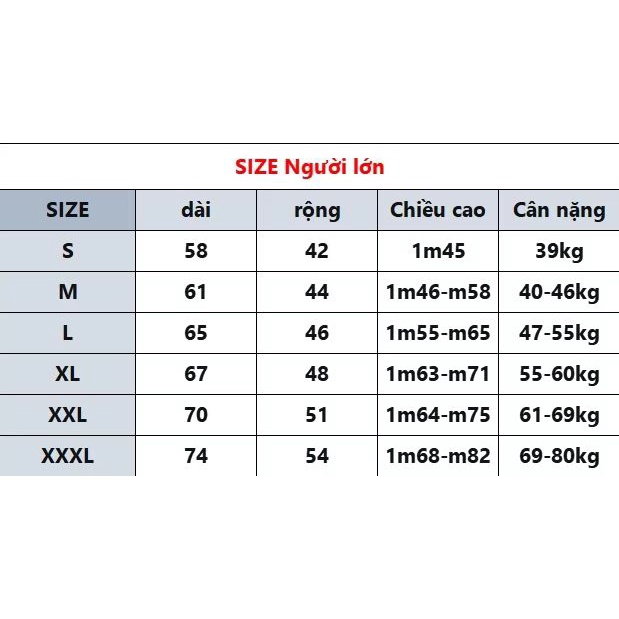 SIZE Người lớn

| SIZE | dài | rộng | Chiều cao | Cân nặng |
|---|---|---|---|---|
| S | 58 | 42 | 1m45 | 39kg |
| M | 61 | 44 | 1m46-m58 | 40-46kg |
| L | 65 | 46 | 1m55-m65 | 47-55kg |
| XL | 67 | 48 | 1m63-m71 | 55-60kg |
| XXL | 70 | 51 | 1m64-m75 | 61-69kg |
| XXXL | 74 | 54 | 1m68-m82 | 69-80kg |